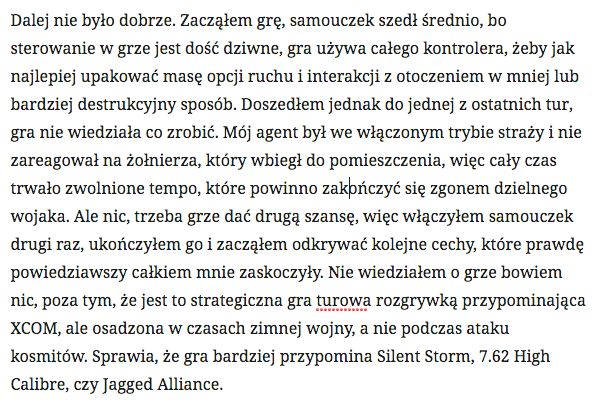 Dalej nie było dobrze. Zacząłem grę, samouczek szedł średnio, bo sterowanie w grze jest dość dziwne, gra używa całego kontrolera, żeby jak najlepiej upakować masę opcji ruchu i interakcji z otoczeniem w mniej lub bardziej destrukcyjny sposób. Doszedłem jednak do jednej z ostatnich tur, gra nie wiedziała co zrobić. Mój agent był we włączonym trybie straży i nie zareagował na żołnierza, który wbiegł do pomieszczenia, więc cały czas trwało zwolnione tempo, które powinno zakończyć się zgonem dzielnego wojaka. Ale nic, trzeba grze dać drugą szansę, więc włączyłem samouczek drugi raz, ukończyłem go i zacząłem odkrywać kolejne cechy, które prawdę powiedziawszy całkiem mnie zaskoczyły. Nie wiedziałem o grze bowiem nic, poza tym, że jest to strategiczna gra turowa rozgrywką przypominająca XCOM, ale osadzona w czasach zimnej wojny, a nie podczas ataku kosmitów. Sprawia, że gra bardziej przypomina Silent Storm, 7.62 High Calibre, czy Jagged Alliance.